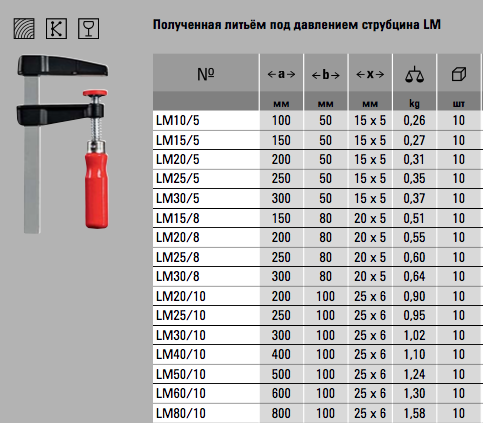 Полученная литьём под давлением струбцина LM

| № | ←a→ | ←b→ | ←x→ |  |  |
|---|---|---|---|---|---|
|  | мм | мм | мм | kg | шт |
| LM10/5 | 100 | 50 | 15 x 5 | 0,26 | 10 |
| LM15/5 | 150 | 50 | 15 x 5 | 0,27 | 10 |
| LM20/5 | 200 | 50 | 15 x 5 | 0,31 | 10 |
| LM25/5 | 250 | 50 | 15 x 5 | 0,35 | 10 |
| LM30/5 | 300 | 50 | 15 x 5 | 0,37 | 10 |
| LM15/8 | 150 | 80 | 20 x 5 | 0,51 | 10 |
| LM20/8 | 200 | 80 | 20 x 5 | 0,55 | 10 |
| LM25/8 | 250 | 80 | 20 x 5 | 0,60 | 10 |
| LM30/8 | 300 | 80 | 20 x 5 | 0,64 | 10 |
| LM20/10 | 200 | 100 | 25 x 6 | 0,90 | 10 |
| LM25/10 | 250 | 100 | 25 x 6 | 0,95 | 10 |
| LM30/10 | 300 | 100 | 25 x 6 | 1,02 | 10 |
| LM40/10 | 400 | 100 | 25 x 6 | 1,10 | 10 |
| LM50/10 | 500 | 100 | 25 x 6 | 1,24 | 10 |
| LM60/10 | 600 | 100 | 25 x 6 | 1,30 | 10 |
| LM80/10 | 800 | 100 | 25 x 6 | 1,58 | 10 |